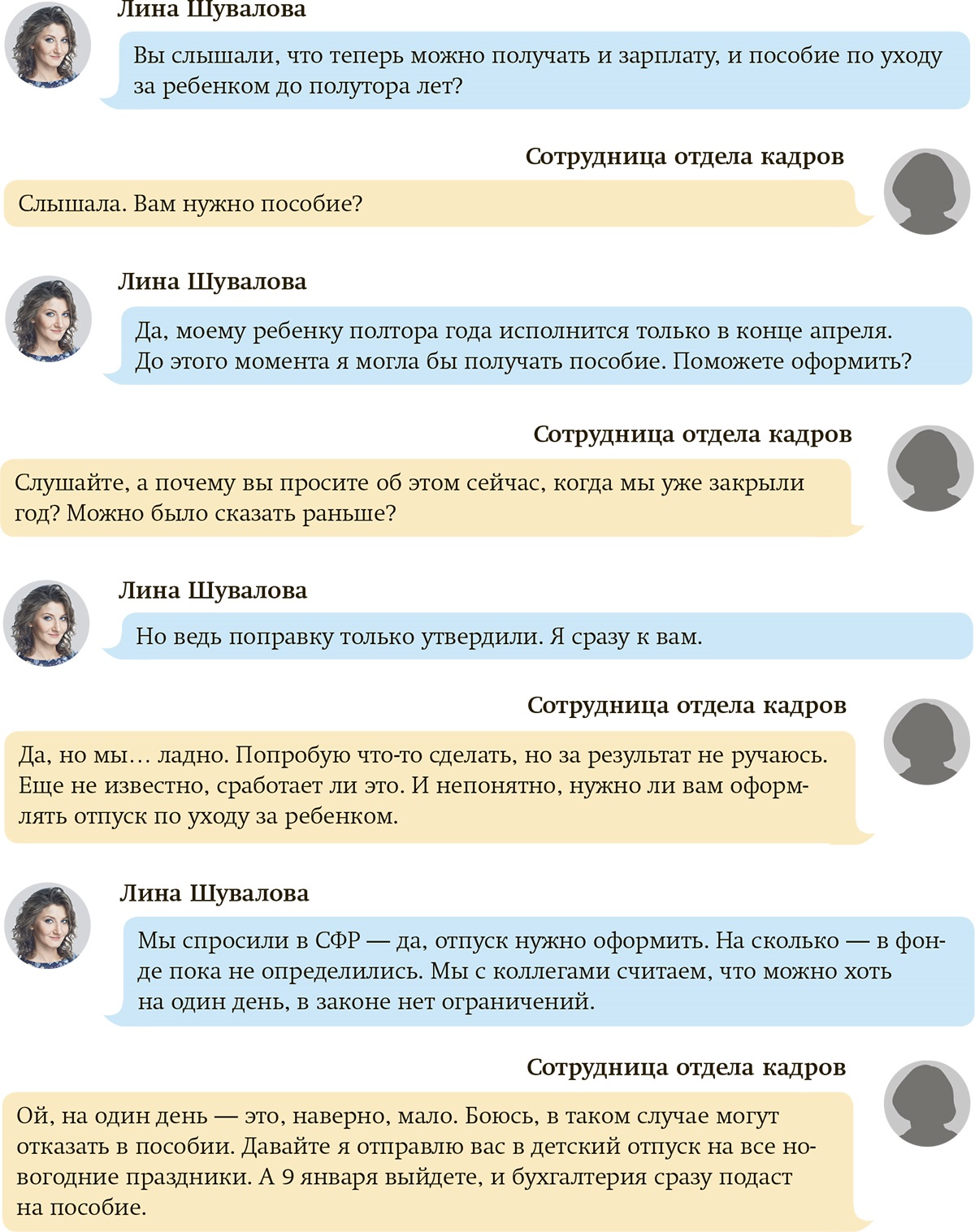 Лина Шувалова

Вы слышали, что теперь можно получать и зарплату, и пособие по уходу за ребенком до полутора лет?

Сотрудница отдела кадров

Слышала. Вам нужно пособие?

Лина Шувалова

Да, моему ребенку полтора года исполнится только в конце апреля. До этого момента я могла бы получать пособие. Поможете оформить?

Сотрудница отдела кадров

Слушайте, а почему вы просите об этом сейчас, когда мы уже закрыли год? Можно было сказать раньше?

Лина Шувалова

Но ведь поправку только утвердили. Я сразу к вам.

Сотрудница отдела кадров

Да, но мы… ладно. Попробую что-то сделать, но за результат не ручаюсь. Еще не известно, сработает ли это. И непонятно, нужно ли вам оформлять отпуск по уходу за ребенком.

Лина Шувалова

Мы спросили в СФР — да, отпуск нужно оформить. На сколько — в фонде пока не определились. Мы с коллегами считаем, что можно хоть на один день, в законе нет ограничений.

Сотрудница отдела кадров

Ой, на один день — это, наверно, мало. Боюсь, в таком случае могут отказать в пособии. Давайте я отправлю вас в детский отпуск на все новогодние праздники. А 9 января выйдете, и бухгалтерия сразу подаст на пособие.